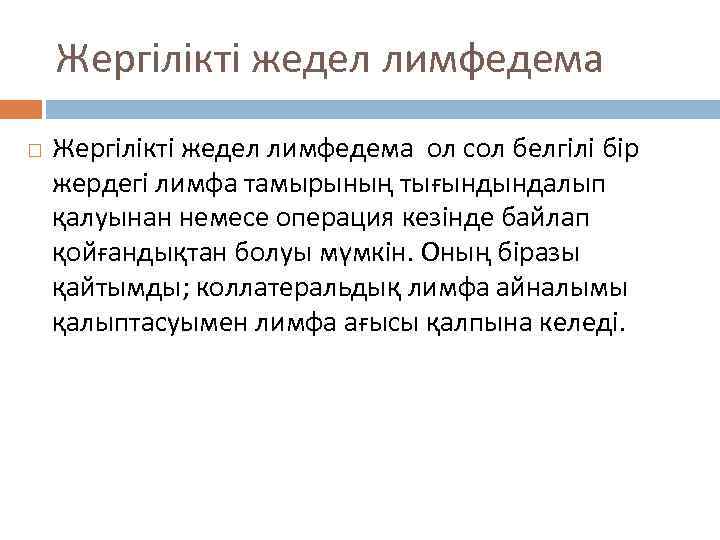 Жергілікті жедел лимфедема

Жергілікті жедел лимфедема ол сол белгілі бір жердегі лимфа тамырының тығындындалып қалуынан немесе операция кезінде байлап қойғандықтан болуы мүмкін. Оның біразы қайтымды; коллатеральдық лимфа айналымы қалыптасуымен лимфа ағысы қалпына келеді.